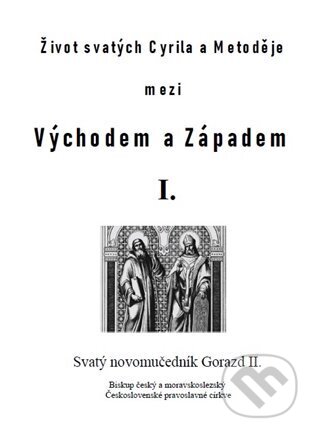 Život svatých Cyrila a Metoděje

mezi

Východem a Západem

I.

Svatý novomučedník Gorazd II.

Biskup český a moravskoslezský
Československé pravoslavné církve